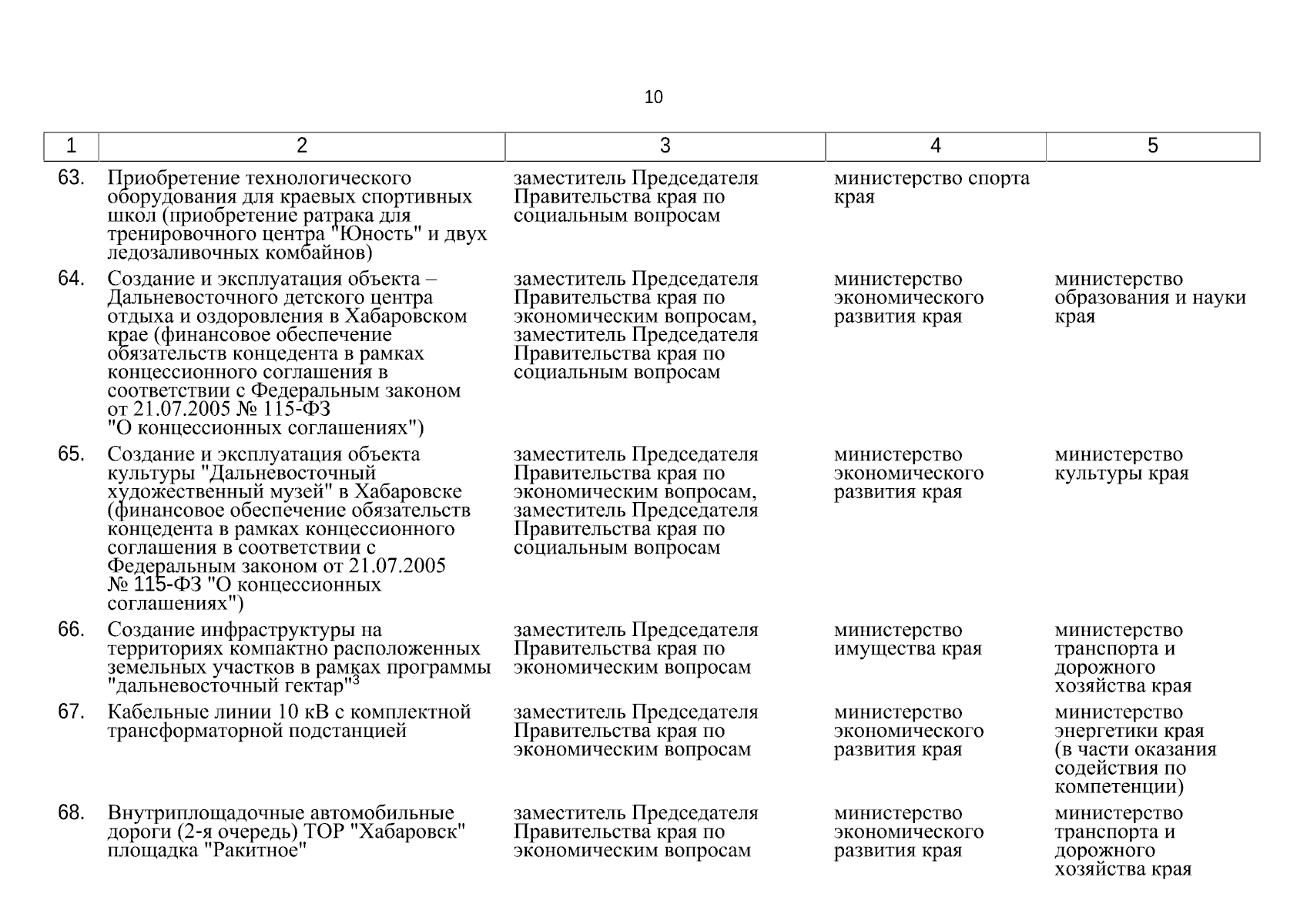 10

| 1 | 2 | 3 | 4 | 5 |
|---|---|---|---|---|
| 63. | Приобретение технологического оборудования для краевых спортивных школ (приобретение ратрака для тренировочного центра "Юность" и двух ледозаливочных комбайнов) | заместитель Председателя Правительства края по социальным вопросам | министерство спорта края | |
| 64. | Создание и эксплуатация объекта – Дальневосточного детского центра отдыха и оздоровления в Хабаровском крае (финансовое обеспечение обязательств концедента в рамках концессионного соглашения в соответствии с Федеральным законом от 21.07.2005 № 115-ФЗ "О концессионных соглашениях") | заместитель Председателя Правительства края по экономическим вопросам, заместитель Председателя Правительства края по социальным вопросам | министерство экономического развития края | министерство образования и науки края |
| 65. | Создание и эксплуатация объекта культуры "Дальневосточный художественный музей" в Хабаровске (финансовое обеспечение обязательств концедента в рамках концессионного соглашения в соответствии с Федеральным законом от 21.07.2005 № 115-ФЗ "О концессионных соглашениях") | заместитель Председателя Правительства края по экономическим вопросам, заместитель Председателя Правительства края по социальным вопросам | министерство экономического развития края | министерство культуры края |
| 66. | Создание инфраструктуры на территориях компактно расположенных земельных участков в рамках программы "дальневосточный гектар"$^3$ | заместитель Председателя Правительства края по экономическим вопросам | министерство имущества края | министерство транспорта и дорожного хозяйства края |
| 67. | Кабельные линии 10 кВ с комплектной трансформаторной подстанцией | заместитель Председателя Правительства края по экономическим вопросам | министерство экономического развития края | министерство энергетики края (в части оказания содействия по компетенции) |
| 68. | Внутриплощадочные автомобильные дороги (2-я очередь) ТОР "Хабаровск" площадка "Ракитное" | заместитель Председателя Правительства края по экономическим вопросам | министерство экономического развития края | министерство транспорта и дорожного хозяйства края |